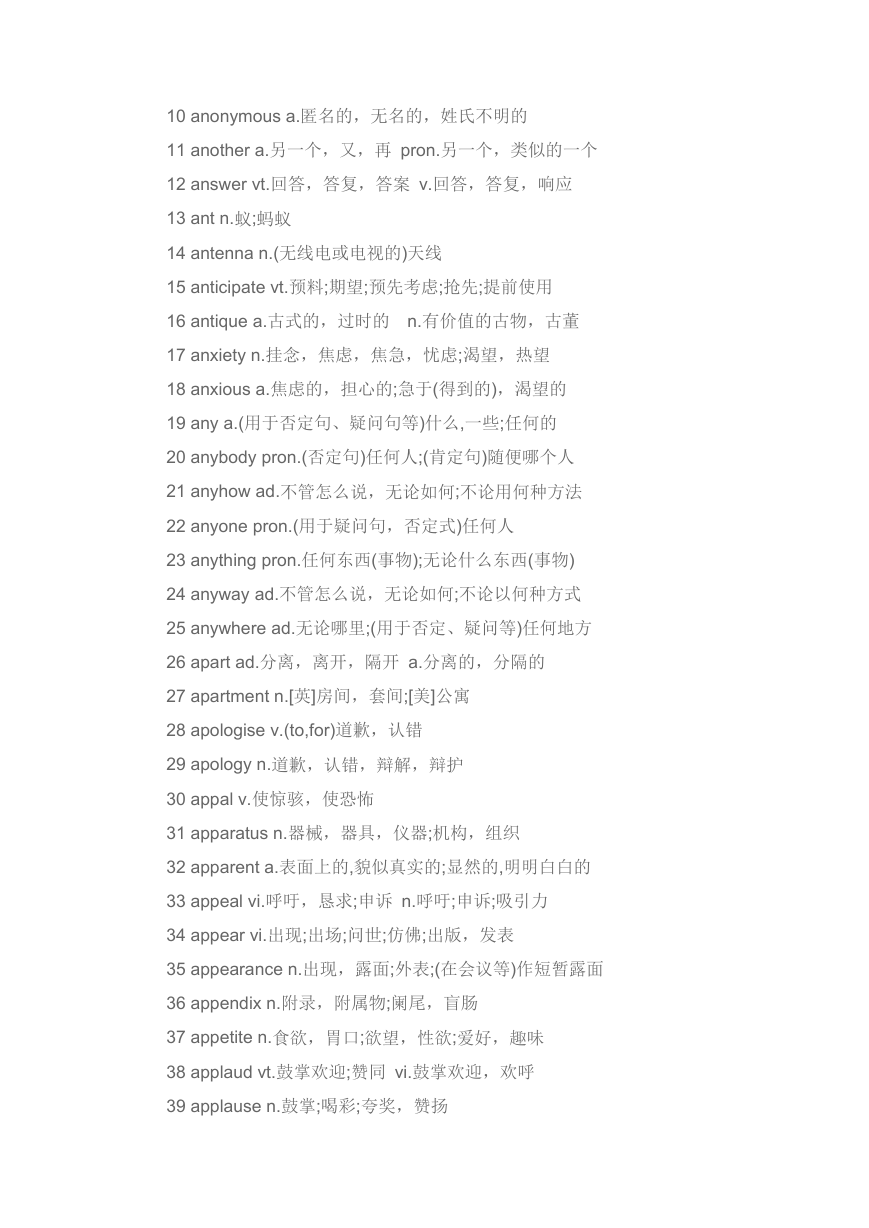 10 anonymous a.匿名的，无名的，姓氏不明的

11 another a.另一个，又，再 pron.另一个，类似的一个

12 answer vt.回答，答复，答案 v.回答，答复，响应

13 ant n.蚁;蚂蚁

14 antenna n.(无线电或电视的)天线

15 anticipate vt.预料;期望;预先考虑;抢先;提前使用

16 antique a.古式的，过时的 n.有价值的古物，古董

17 anxiety n.挂念，焦虑，焦急，忧虑;渴望，热望

18 anxious a.焦虑的，担心的;急于(得到的)，渴望的

19 any a.(用于否定句、疑问句等)什么,一些;任何的

20 anybody pron.(否定句)任何人;(肯定句)随便哪个人

21 anyhow ad.不管怎么说，无论如何;不论用何种方法

22 anyone pron.(用于疑问句，否定式)任何人

23 anything pron.任何东西(事物);无论什么东西(事物)

24 anyway ad.不管怎么说，无论如何;不论以何种方式

25 anywhere ad.无论哪里;(用于否定、疑问等)任何地方

26 apart ad.分离，离开，隔开 a.分离的，分隔的

27 apartment n.[英]房间，套间;[美]公寓

28 apologise v.(to,for)道歉，认错

29 apology n.道歉，认错，辩解，辩护

30 appal v.使惊骇，使恐怖

31 apparatus n.器械，器具，仪器;机构，组织

32 apparent a.表面上的,貌似真实的;显然的,明明白白的

33 appeal vi.呼吁，恳求;申诉 n.呼吁;申诉;吸引力

34 appear vi.出现;出场;问世;仿佛;出版，发表

35 appearance n.出现，露面;外表;(在会议等)作短暂露面

36 appendix n.附录，附属物;阑尾，盲肠

37 appetite n.食欲，胃口;欲望，性欲;爱好，趣味

38 applaud vt.鼓掌欢迎;赞同 vi.鼓掌欢迎，欢呼

39 applause n.鼓掌;喝彩;夸奖，赞扬